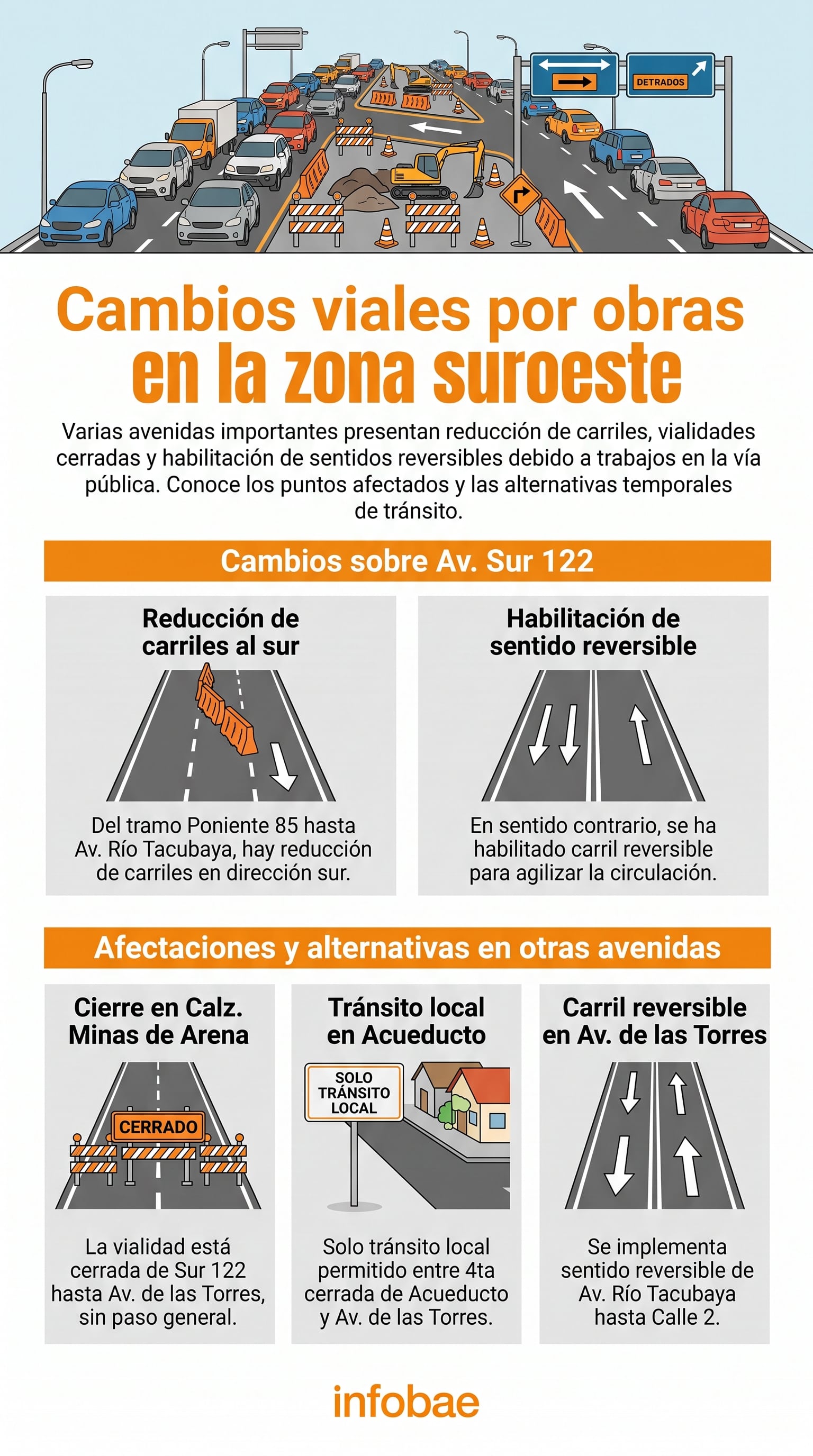 DETRADOS

Cambios viales por obras en la zona suroeste

Varias avenidas importantes presentan reducción de carriles, vialidades cerradas y habilitación de sentidos reversibles debido a trabajos en la vía pública. Conoce los puntos afectados y las alternativas temporales de tránsito.

Cambios sobre Av. Sur 122

Reducción de carriles al sur

Del tramo Poniente 85 hasta Av. Río Tacubaya, hay reducción de carriles en dirección sur.

Habilitación de sentido reversible

En sentido contrario, se ha habilitado carril reversible para agilizar la circulación.

Afectaciones y alternativas en otras avenidas

Cierre en Calz. Minas de Arena

CERRADO

La vialidad está cerrada de Sur 122 hasta Av. de las Torres, sin paso general.

Tránsito local en Acueducto

SOLO TRÁNSITO LOCAL

Solo tránsito local permitido entre 4ta cerrada de Acueducto y Av. de las Torres.

Carril reversible en Av. de las Torres

Se implementa sentido reversible de Av. Río Tacubaya hasta Calle 2.

infobae